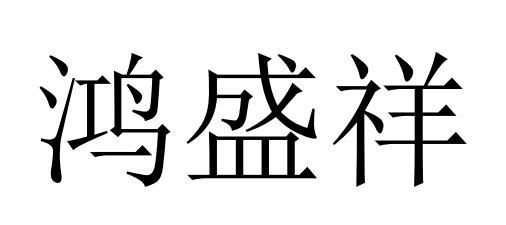 鸿盛祥